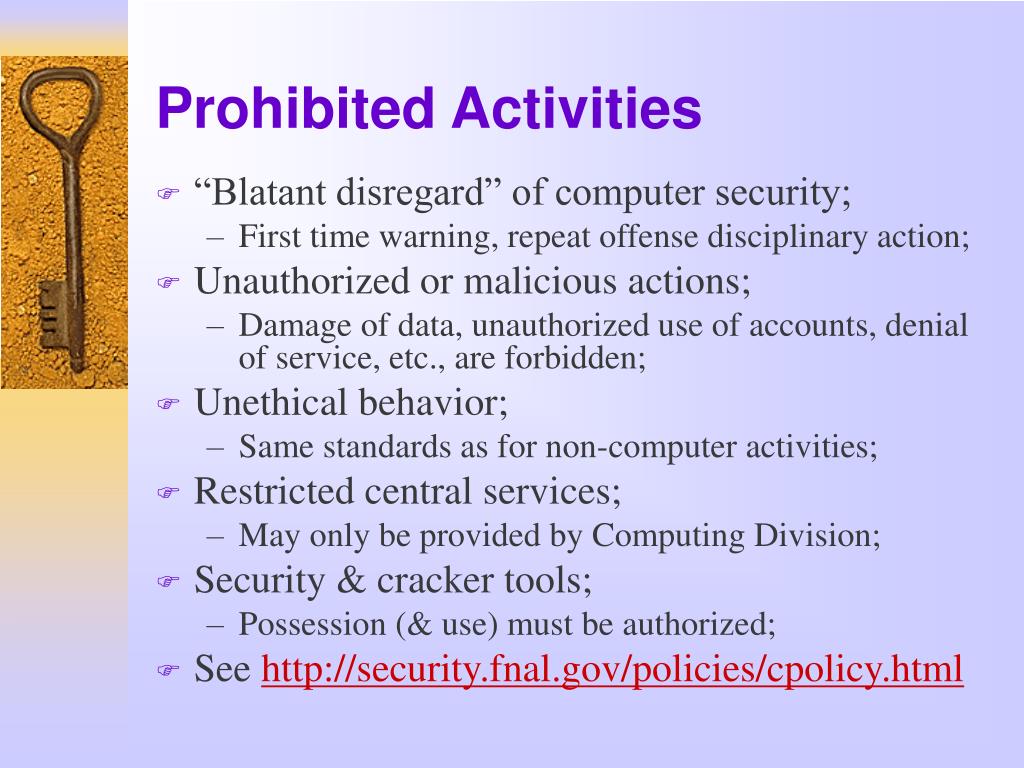 Prohibited Activities

“Blatant disregard” of computer security;
– First time warning, repeat offense disciplinary action;

Unauthorized or malicious actions;
– Damage of data, unauthorized use of accounts, denial of service, etc., are forbidden;

Unethical behavior;
– Same standards as for non-computer activities;

Restricted central services;
– May only be provided by Computing Division;

Security & cracker tools;
– Possession (& use) must be authorized;

See http://security.fnal.gov/policies/cpolicy.html